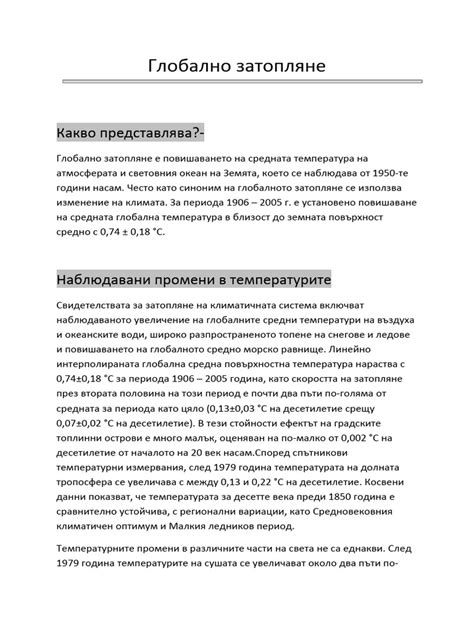 Глобално затопляне

Какво представлява?-

Глобално затопляне е повишаването на средната температура на атмосферата и световния океан на Земята, което се наблюдава от 1950-те години насам. Често като синоним на глобалното затопляне се използва изменение на климата. За периода 1906 – 2005 г. е установено повишаване на средната глобална температура в близост до земната повърхност средно с 0,74 ± 0,18 °C.

Наблюдавани промени в температурите

Свидетелствата за затопляне на климатичната система включват наблюдаваното увеличение на глобалните средни температури на въздуха и океанските води, широко разпространеното топене на снегове и ледове и повишаването на глобалното средно морско равнище. Линейно интерполираната глобална средна повърхностна температура нараства с 0,74±0,18 °C за периода 1906 – 2005 година, като скоростта на затопляне през втората половина на този период е почти два пъти по-голяма от средната за периода като цяло (0,13±0,03 °C на десетилетие срещу 0,07±0,02 °C на десетилетие). В тези стойности ефектът на градските топлинни острови е много малък, оценяван на по-малко от 0,002 °C на десетилетие от началото на 20 век насам.Според спътникови температурни измервания, след 1979 година температурата на долната тропосфера се увеличава с между 0,13 и 0,22 °C на десетилетие. Косвени данни показват, че температурата за десетте века преди 1850 година е сравнително устойчива, с регионални вариации, като Средновековния климатичен оптимум и Малкия ледников период.

Температурните промени в различните части на света не са еднакви. След 1979 година температурите на сушата се увеличават около два пъти по-